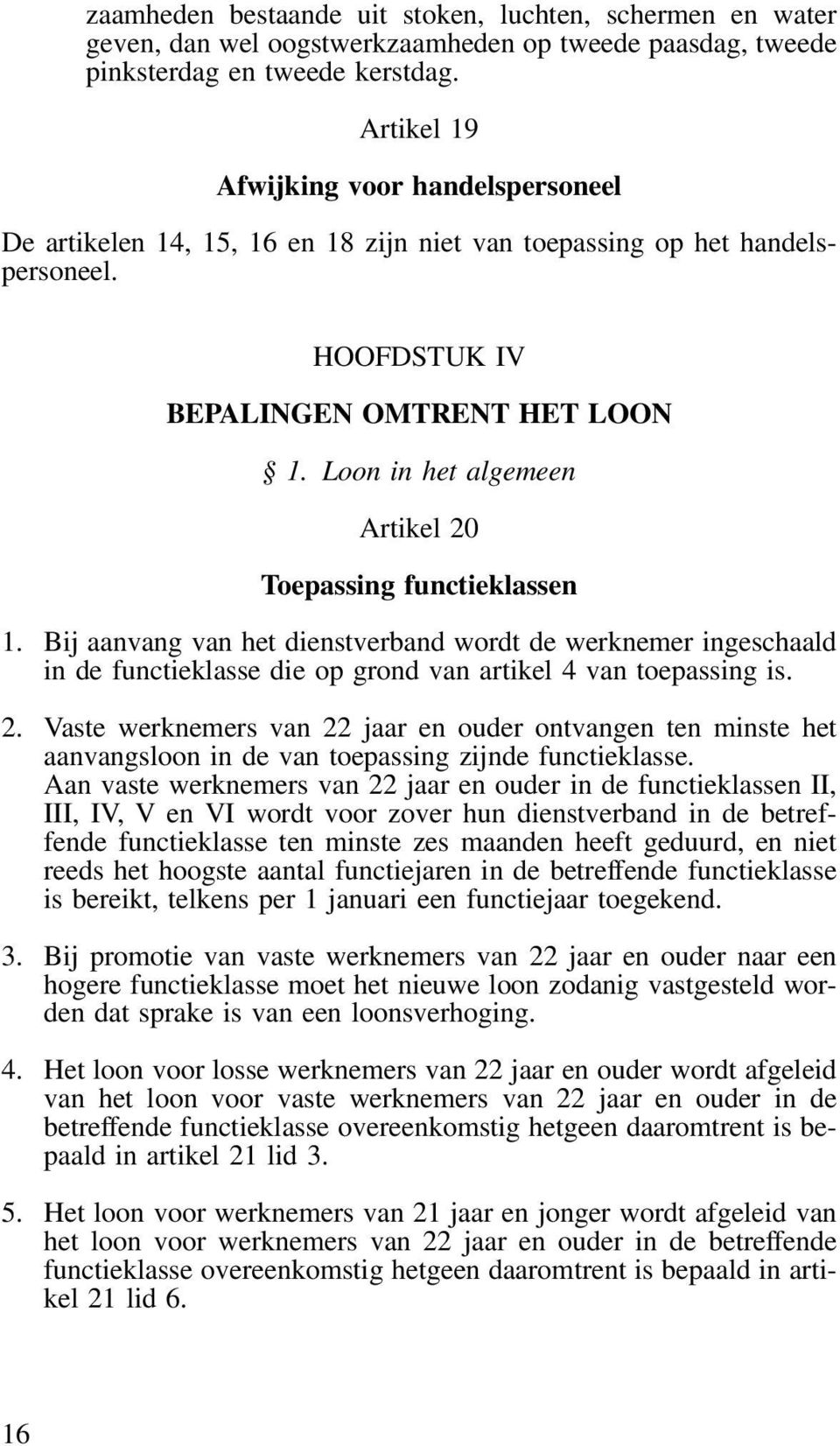 zaamheden bestaande uit stoken, luchten, schermen en water geven, dan wel oogstwerkzaamheden op tweede paasdag, tweede pinksterdag en tweede kerstdag.

Artikel 19

Afwijking voor handelspersoneel

De artikelen 14, 15, 16 en 18 zijn niet van toepassing op het handelspersoneel.

HOOFDSTUK IV

BEPALINGEN OMTRENT HET LOON

§ 1. Loon in het algemeen

Artikel 20

Toepassing functieklassen

1. Bij aanvang van het dienstverband wordt de werknemer ingeschaald in de functieklasse die op grond van artikel 4 van toepassing is.

2. Vaste werknemers van 22 jaar en ouder ontvangen ten minste het aanvangsloon in de van toepassing zijnde functieklasse.
Aan vaste werknemers van 22 jaar en ouder in de functieklassen II, III, IV, V en VI wordt voor zover hun dienstverband in de betreffende functieklasse ten minste zes maanden heeft geduurd, en niet reeds het hoogste aantal functiejaren in de betreffende functieklasse is bereikt, telkens per 1 januari een functiejaar toegekend.

3. Bij promotie van vaste werknemers van 22 jaar en ouder naar een hogere functieklasse moet het nieuwe loon zodanig vastgesteld worden dat sprake is van een loonsverhoging.

4. Het loon voor losse werknemers van 22 jaar en ouder wordt afgeleid van het loon voor vaste werknemers van 22 jaar en ouder in de betreffende functieklasse overeenkomstig hetgeen daaromtrent is bepaald in artikel 21 lid 3.

5. Het loon voor werknemers van 21 jaar en jonger wordt afgeleid van het loon voor werknemers van 22 jaar en ouder in de betreffende functieklasse overeenkomstig hetgeen daaromtrent is bepaald in artikel 21 lid 6.

16